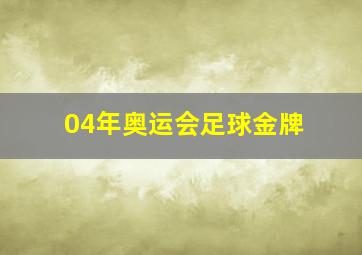 04年奥运会足球金牌